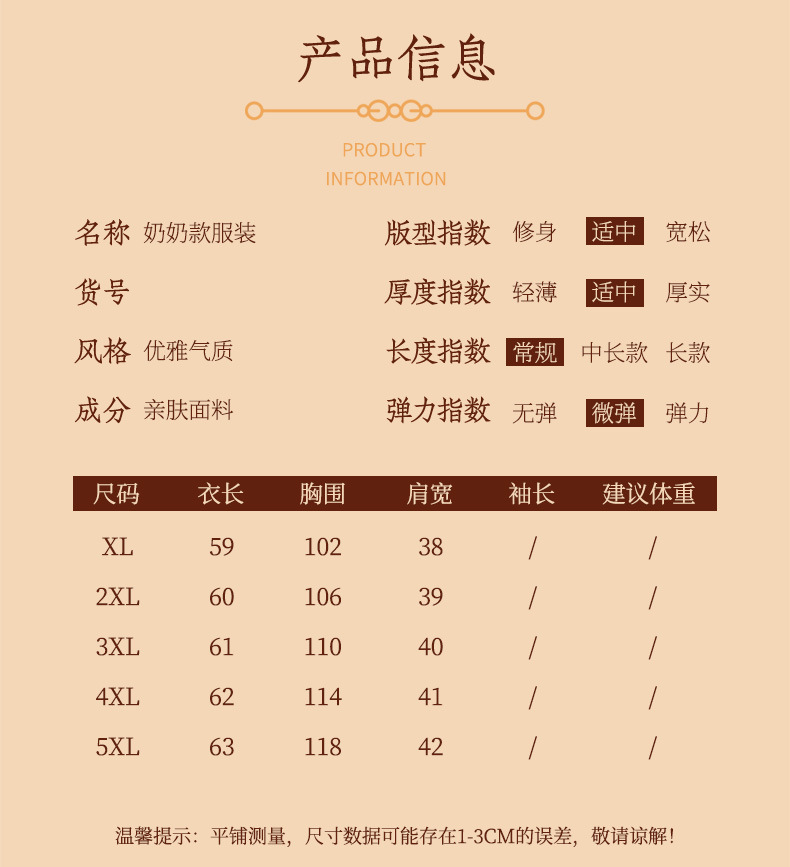 产品信息

PRODUCT
INFORMATION

名称 奶奶款服装
货号
风格 优雅气质
成分 亲肤面料

版型指数 修身 适中 宽松
厚度指数 轻薄 适中 厚实
长度指数 常规 中长款 长款
弹力指数 无弹 微弹 弹力

| 尺码 | 衣长 | 胸围 | 肩宽 | 袖长 | 建议体重 |
|---|---|---|---|---|---|
| XL | 59 | 102 | 38 | / | / |
| 2XL | 60 | 106 | 39 | / | / |
| 3XL | 61 | 110 | 40 | / | / |
| 4XL | 62 | 114 | 41 | / | / |
| 5XL | 63 | 118 | 42 | / | / |

温馨提示：平铺测量，尺寸数据可能存在1-3CM的误差，敬请谅解！